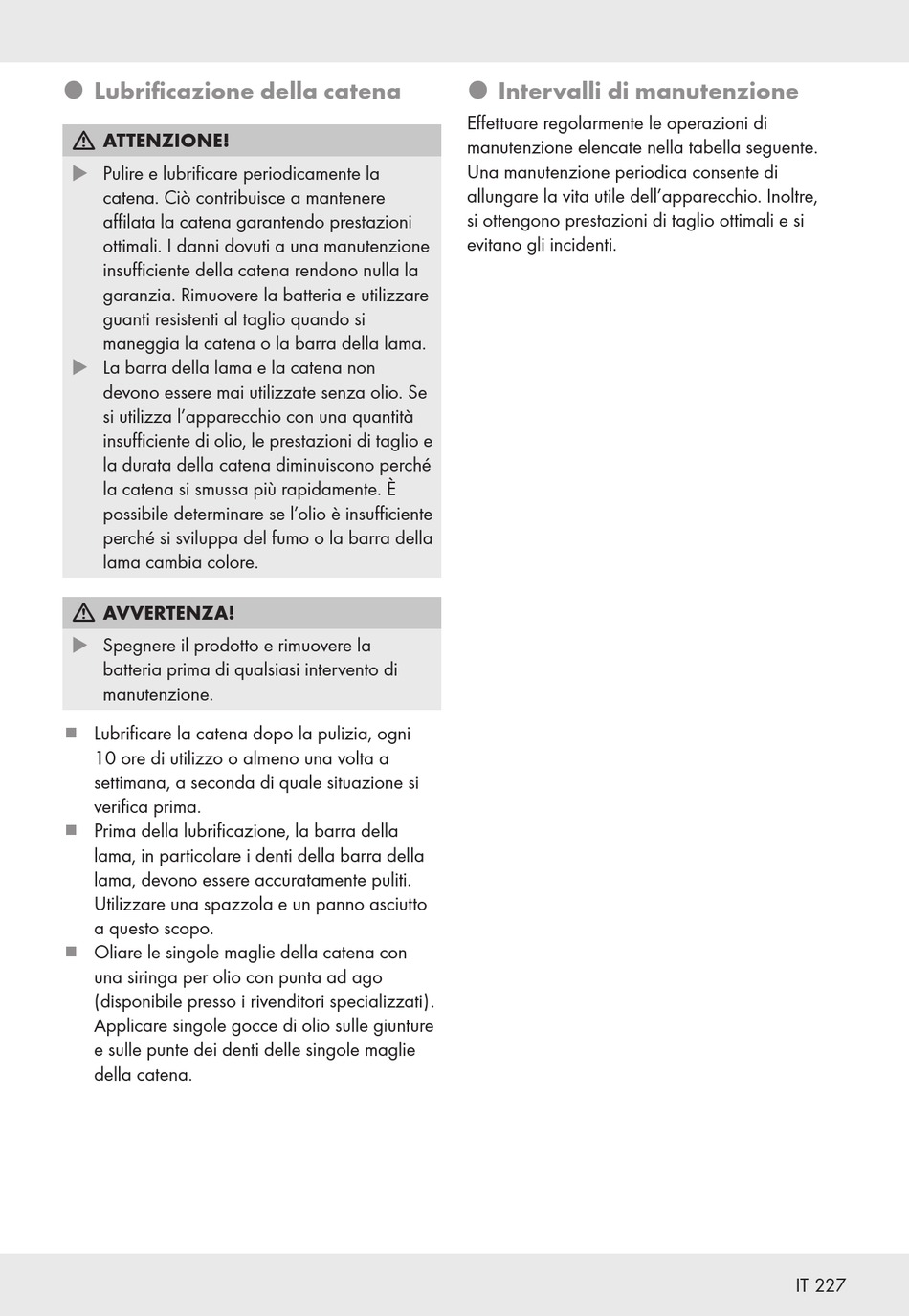 Lubrificazione della catena

ATTENZIONE!

Pulire e lubrificare periodicamente la catena. Ciò contribuisce a mantenere affilata la catena garantendo prestazioni ottimali. I danni dovuti a una manutenzione insufficiente della catena rendono nulla la garanzia. Rimuovere la batteria e utilizzare guanti resistenti al taglio quando si maneggia la catena o la barra della lama.

La barra della lama e la catena non devono essere mai utilizzate senza olio. Se si utilizza l'apparecchio con una quantità insufficiente di olio, le prestazioni di taglio e la durata della catena diminuiscono perché la catena si smussa più rapidamente. È possibile determinare se l'olio è insufficiente perché si sviluppa del fumo o la barra della lama cambia colore.

AVVERTENZA!

Spegnere il prodotto e rimuovere la batteria prima di qualsiasi intervento di manutenzione.

Lubrificare la catena dopo la pulizia, ogni 10 ore di utilizzo o almeno una volta a settimana, a seconda di quale situazione si verifica prima.

Prima della lubrificazione, la barra della lama, in particolare i denti della barra della lama, devono essere accuratamente puliti. Utilizzare una spazzola e un panno asciutto a questo scopo.

Oliare le singole maglie della catena con una siringa per olio con punta ad ago (disponibile presso i rivenditori specializzati). Applicare singole gocce di olio sulle giunture e sulle punte dei denti delle singole maglie della catena.

Intervalli di manutenzione

Effettuare regolarmente le operazioni di manutenzione elencate nella tabella seguente. Una manutenzione periodica consente di allungare la vita utile dell'apparecchio. Inoltre, si ottengono prestazioni di taglio ottimali e si evitano gli incidenti.

IT 227